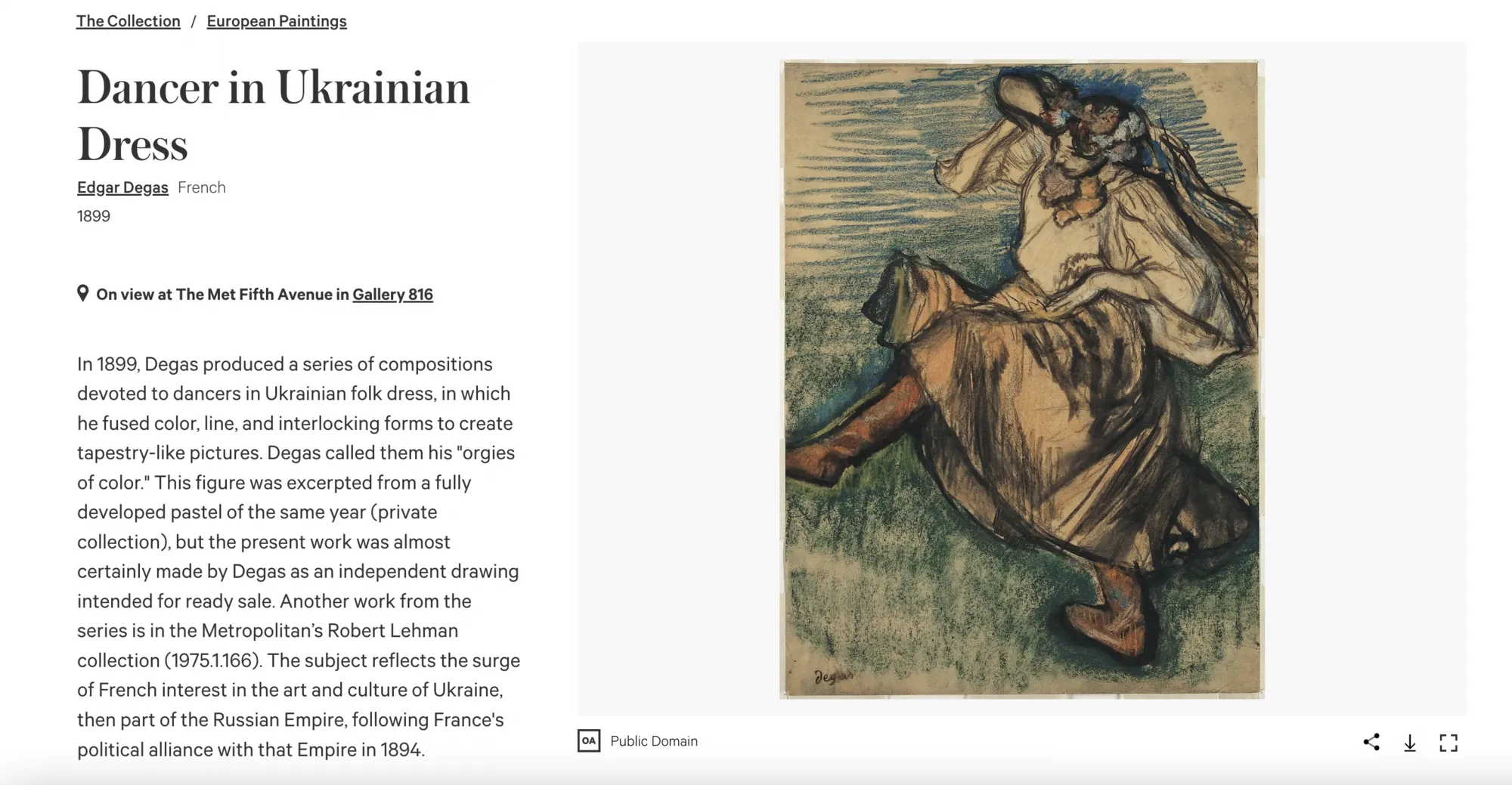 The Collection / European Paintings

Dancer in Ukrainian Dress

Edgar Degas French

1899

On view at The Met Fifth Avenue in Gallery 816

In 1899, Degas produced a series of compositions devoted to dancers in Ukrainian folk dress, in which he fused color, line, and interlocking forms to create tapestry-like pictures. Degas called them his "orgies of color." This figure was excerpted from a fully developed pastel of the same year (private collection), but the present work was almost certainly made by Degas as an independent drawing intended for ready sale. Another work from the series is in the Metropolitan's Robert Lehman collection (1975.1.166). The subject reflects the surge of French interest in the art and culture of Ukraine, then part of the Russian Empire, following France's political alliance with that Empire in 1894.

Degas

OA Public Domain